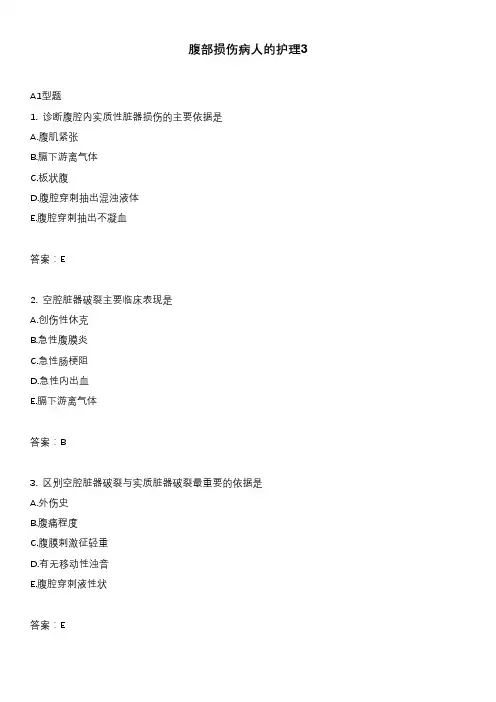 腹部损伤病人的护理3

A1型题

1. 诊断腹腔内实质性脏器损伤的主要依据是

A.腹肌紧张

B.膈下游离气体

C.板状腹

D.腹腔穿刺抽出混浊液体

E.腹腔穿刺抽出不凝血

答案：E

2. 空腔脏器破裂主要临床表现是

A.创伤性休克

B.急性腹膜炎

C.急性肠梗阻

D.急性内出血

E.膈下游离气体

答案：B

3. 区别空腔脏器破裂与实质脏器破裂最重要的依据是

A.外伤史

B.腹痛程度

C.腹膜刺激征轻重

D.有无移动性浊音

E.腹腔穿刺液性状

答案：E